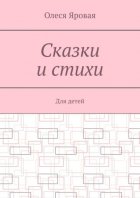 Олеся Яровая

Сказки и стихи

Для детей